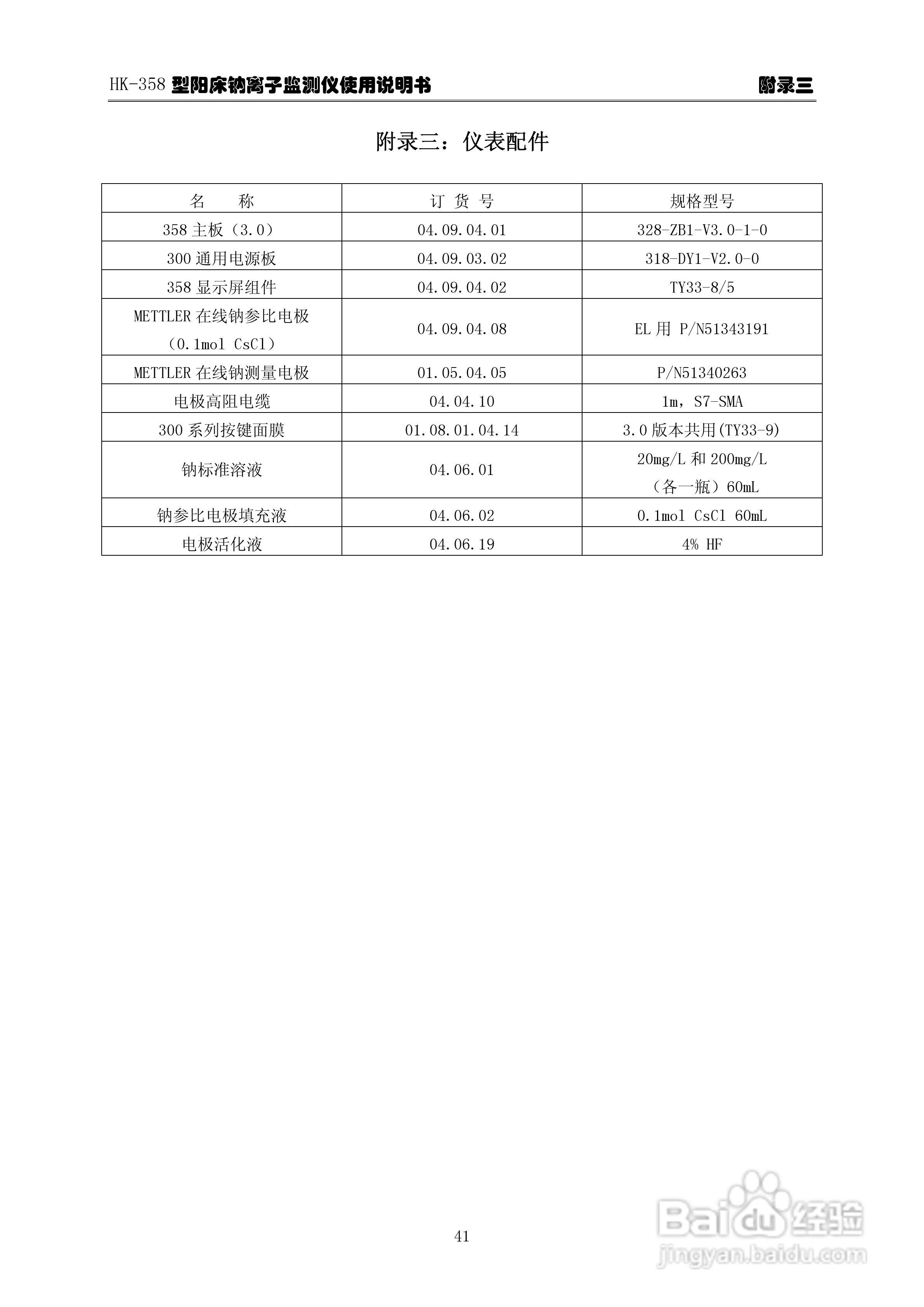 HK-358 型阳床钠离子监测仪使用说明书 附录三

附录三：仪表配件

| 名　　称 | 订 货 号 | 规格型号 |
|---|---|---|
| 358 主板（3.0） | 04.09.04.01 | 328-ZB1-V3.0-1-0 |
| 300 通用电源板 | 04.09.03.02 | 318-DY1-V2.0-0 |
| 358 显示屏组件 | 04.09.04.02 | TY33-8/5 |
| METTLER 在线钠参比电极（0.1mol CsCl） | 04.09.04.08 | EL 用 P/N51343191 |
| METTLER 在线钠测量电极 | 01.05.04.05 | P/N51340263 |
| 电极高阻电缆 | 04.04.10 | 1m，S7-SMA |
| 300 系列按键面膜 | 01.08.01.04.14 | 3.0 版本共用(TY33-9) |
| 钠标准溶液 | 04.06.01 | 20mg/L 和 200mg/L（各一瓶）60mL |
| 钠参比电极填充液 | 04.06.02 | 0.1mol CsCl 60mL |
| 电极活化液 | 04.06.19 | 4% HF |

41

Baidu 经验
jingyan.baidu.com